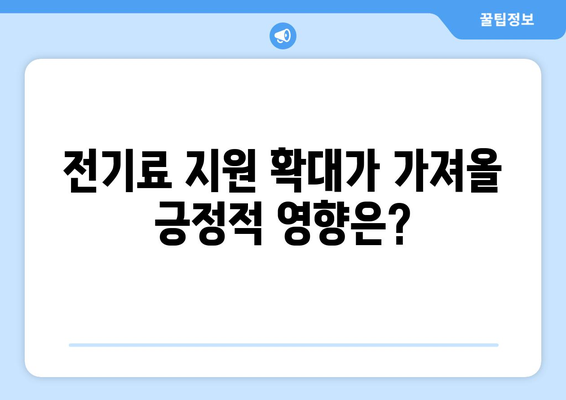 꿀팁정보

전기료 지원 확대가 가져올 긍정적 영향은?